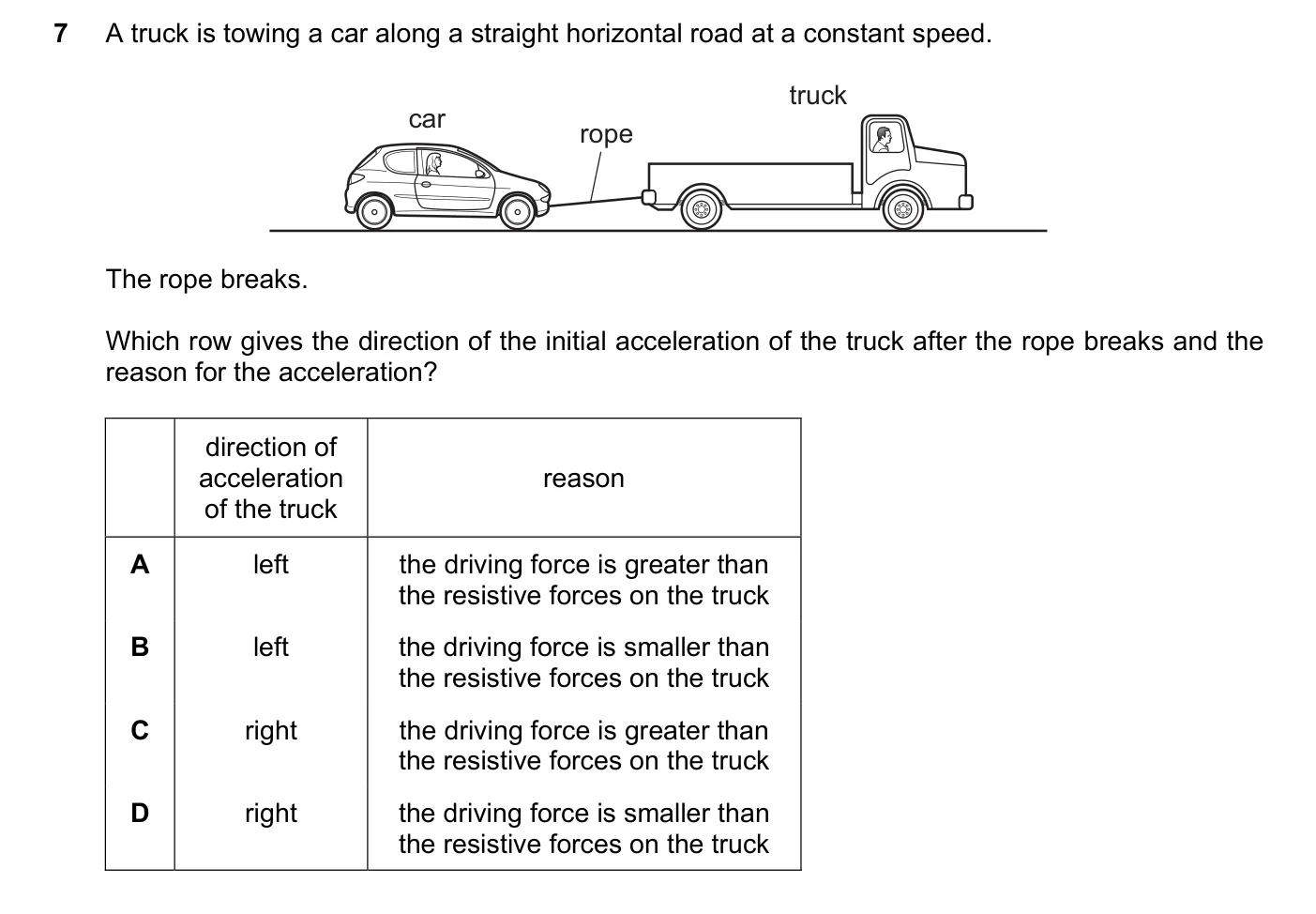 7 A truck is towing a car along a straight horizontal road at a constant speed.

car

rope

truck

The rope breaks.

Which row gives the direction of the initial acceleration of the truck after the rope breaks and the reason for the acceleration?

| | direction of acceleration of the truck | reason |
|---|---|---|
| A | left | the driving force is greater than the resistive forces on the truck |
| B | left | the driving force is smaller than the resistive forces on the truck |
| C | right | the driving force is greater than the resistive forces on the truck |
| D | right | the driving force is smaller than the resistive forces on the truck |